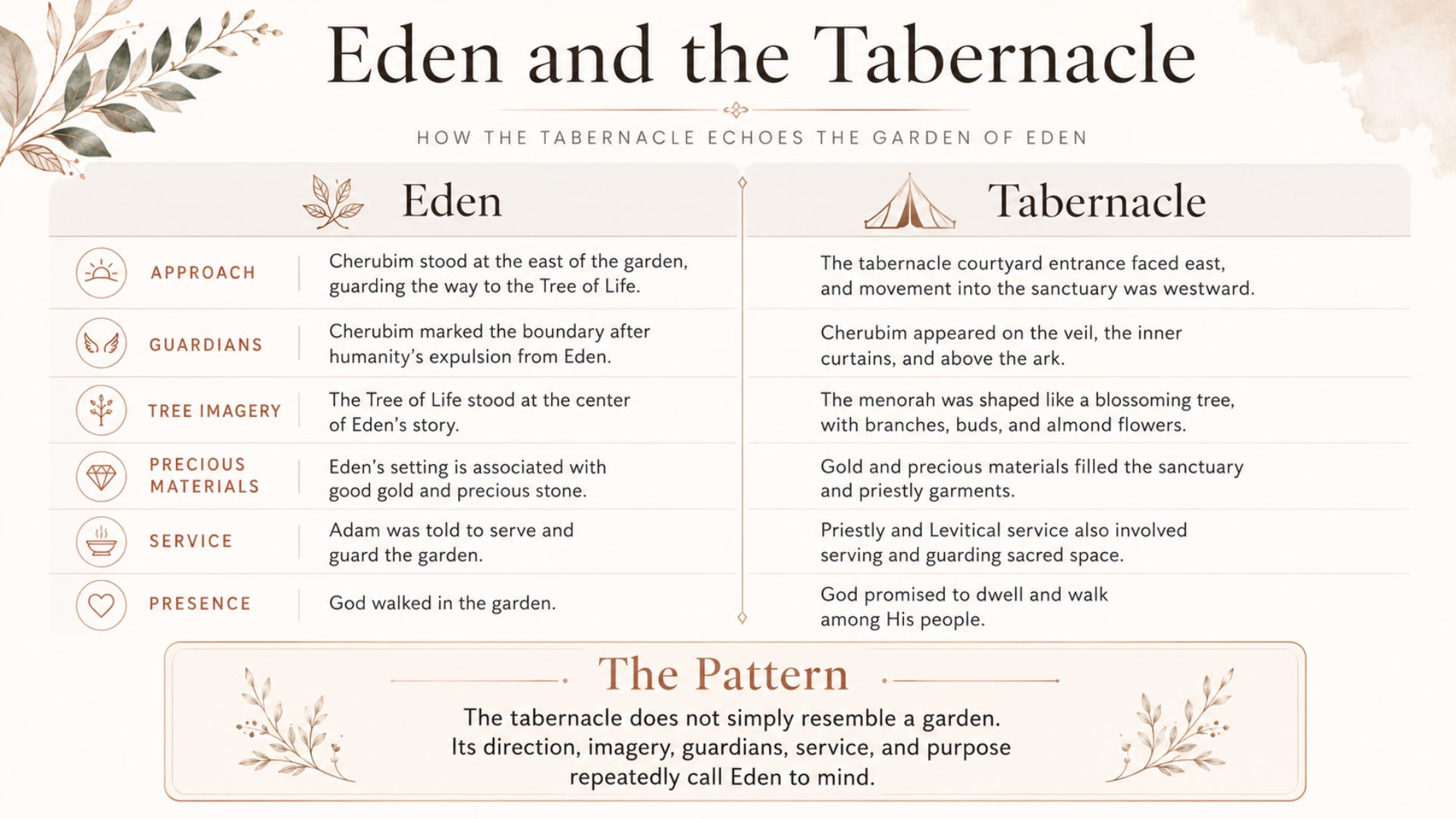 Eden and the Tabernacle

HOW THE TABERNACLE ECHOES THE GARDEN OF EDEN

|  | Eden | Tabernacle |
|---|---|---|
| APPROACH | Cherubim stood at the east of the garden, guarding the way to the Tree of Life. | The tabernacle courtyard entrance faced east, and movement into the sanctuary was westward. |
| GUARDIANS | Cherubim marked the boundary after humanity's expulsion from Eden. | Cherubim appeared on the veil, the inner curtains, and above the ark. |
| TREE IMAGERY | The Tree of Life stood at the center of Eden's story. | The menorah was shaped like a blossoming tree, with branches, buds, and almond flowers. |
| PRECIOUS MATERIALS | Eden's setting is associated with good gold and precious stone. | Gold and precious materials filled the sanctuary and priestly garments. |
| SERVICE | Adam was told to serve and guard the garden. | Priestly and Levitical service also involved serving and guarding sacred space. |
| PRESENCE | God walked in the garden. | God promised to dwell and walk among His people. |

The Pattern

The tabernacle does not simply resemble a garden. Its direction, imagery, guardians, service, and purpose repeatedly call Eden to mind.